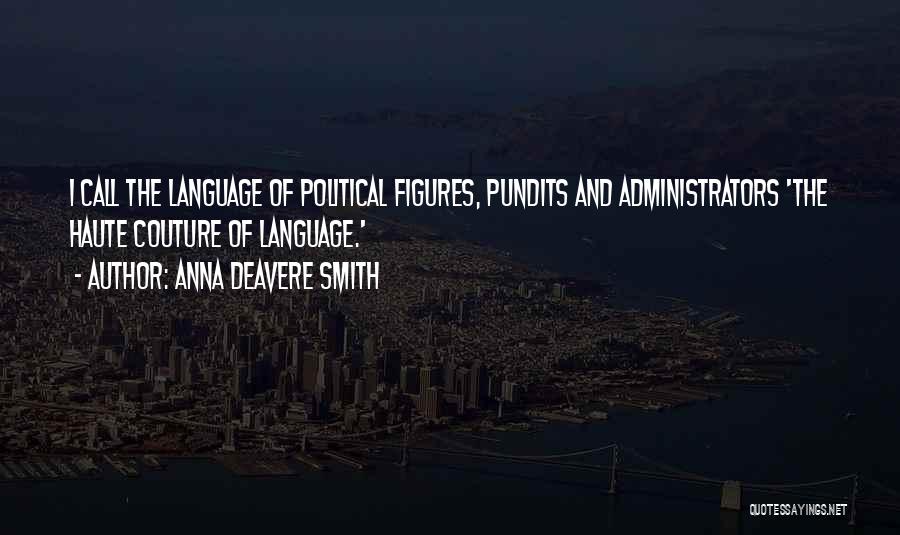 I CALL THE LANGUAGE OF POLITICAL FIGURES, PUNDITS AND ADMINISTRATORS 'THE HAUTE COUTURE OF LANGUAGE.'
- AUTHOR: ANNA DEAVERE SMITH

QUOTESSAYINGS.NET